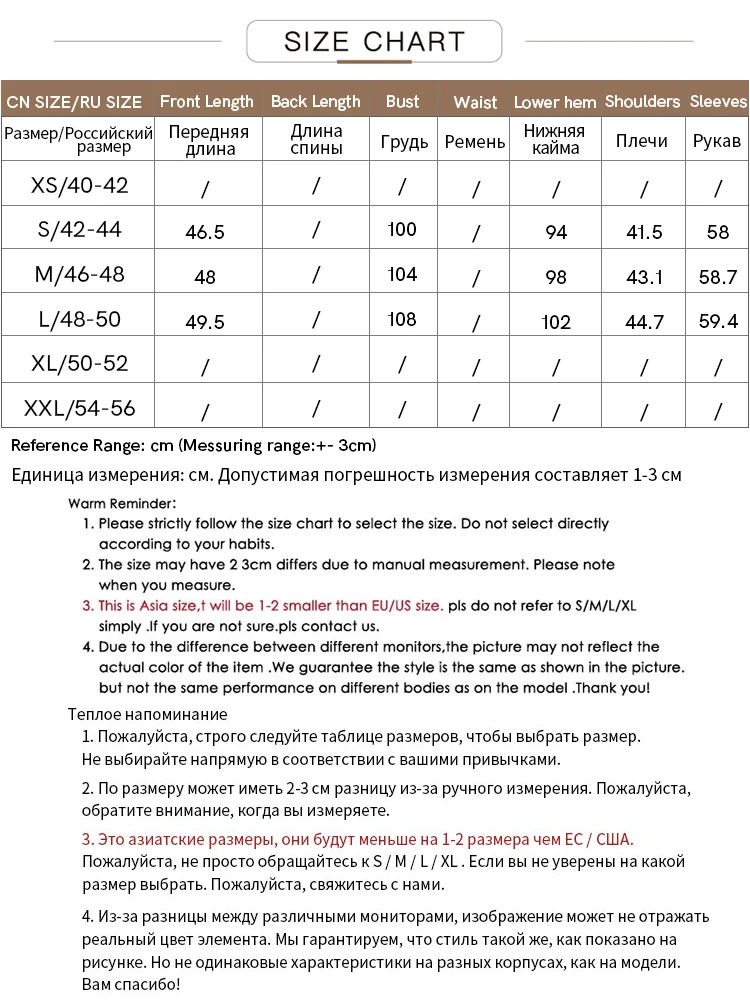 SIZE CHART

| CN SIZE/RU SIZE | Front Length | Back Length | Bust | Waist | Lower hem | Shoulders | Sleeves |
|---|---|---|---|---|---|---|---|
| Размер/Российский размер | Передняя длина | Длина спины | Грудь | Ремень | Нижняя кайма | Плечи | Рукав |
| XS/40-42 | / | / | / | / | / | / | / |
| S/42-44 | 46.5 | / | 100 | / | 94 | 41.5 | 58 |
| M/46-48 | 48 | / | 104 | / | 98 | 43.1 | 58.7 |
| L/48-50 | 49.5 | / | 108 | / | 102 | 44.7 | 59.4 |
| XL/50-52 | / | / | / | / | / | / | / |
| XXL/54-56 | / | / | / | / | / | / | / |

Reference Range: cm (Messuring range:+- 3cm)

Единица измерения: см. Допустимая погрешность измерения составляет 1-3 см

Warm Reminder:
1. Please strictly follow the size chart to select the size. Do not select directly according to your habits.
2. The size may have 2 3cm differs due to manual measurement. Please note when you measure.
3. This is Asia size,t will be 1-2 smaller than EU/US size. pls do not refer to S/M/L/XL simply .If you are not sure.pls contact us.
4. Due to the difference between different monitors,the picture may not reflect the actual color of the item .We guarantee the style is the same as shown in the picture. but not the same performance on different bodies as on the model .Thank you!

Теплое напоминание
1. Пожалуйста, строго следуйте таблице размеров, чтобы выбрать размер. Не выбирайте напрямую в соответствии с вашими привычками.
2. По размеру может иметь 2-3 см разницу из-за ручного измерения. Пожалуйста, обратите внимание, когда вы измеряете.
3. Это азиатские размеры, они будут меньше на 1-2 размера чем ЕС / США. Пожалуйста, не просто обращайтесь к S / M / L / XL . Если вы не уверены на какой размер выбрать. Пожалуйста, свяжитесь с нами.
4. Из-за разницы между различными мониторами, изображение может не отражать реальный цвет элемента. Мы гарантируем, что стиль такой же, как показано на рисунке. Но не одинаковые характеристики на разных корпусах, как на модели. Вам спасибо!